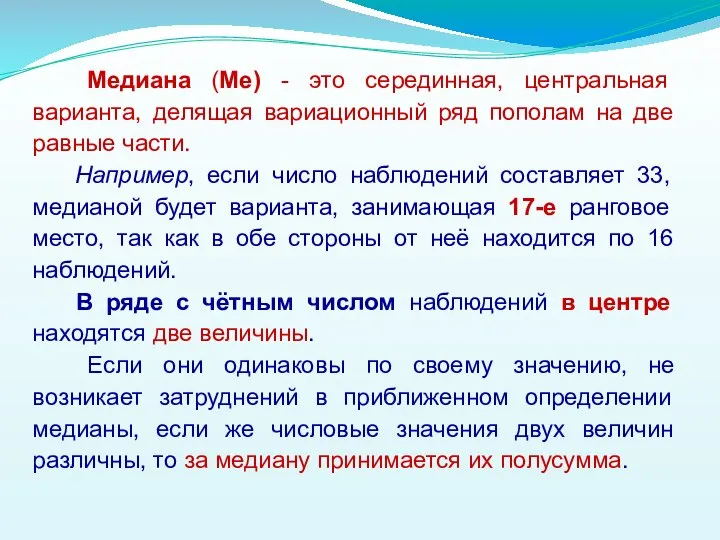 Медиана (Ме) - это серединная, центральная варианта, делящая вариационный ряд пополам на две равные части.

Например, если число наблюдений составляет 33, медианой будет варианта, занимающая 17-е ранговое место, так как в обе стороны от неё находится по 16 наблюдений.

В ряде с чётным числом наблюдений в центре находятся две величины.

Если они одинаковы по своему значению, не возникает затруднений в приближенном определении медианы, если же числовые значения двух величин различны, то за медиану принимается их полусумма.